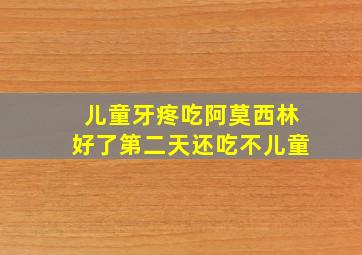 儿童牙疼吃阿莫西林
好了第二天还吃不儿童